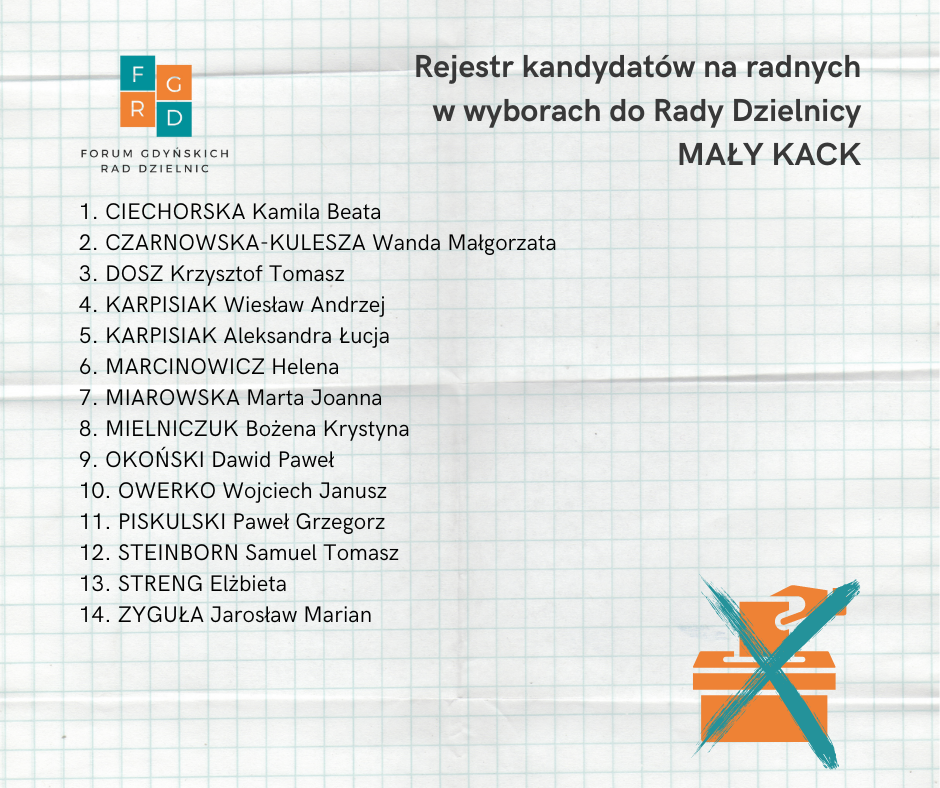 F G
R D
FORUM GDYŃSKICH RAD DZIELNIC

Rejestr kandydatów na radnych w wyborach do Rady Dzielnicy
MAŁY KACK

1. CIECHORSKA Kamila Beata
2. CZARNOWSKA-KULESZA Wanda Małgorzata
3. DOSZ Krzysztof Tomasz
4. KARPISIAK Wiesław Andrzej
5. KARPISIAK Aleksandra Łucja
6. MARCINOWICZ Helena
7. MIAROWSKA Marta Joanna
8. MIELNICZUK Bożena Krystyna
9. OKOŃSKI Dawid Paweł
10. OWERKO Wojciech Janusz
11. PISKULSKI Paweł Grzegorz
12. STEINBORN Samuel Tomasz
13. STRENG Elżbieta
14. ZYGUŁA Jarosław Marian